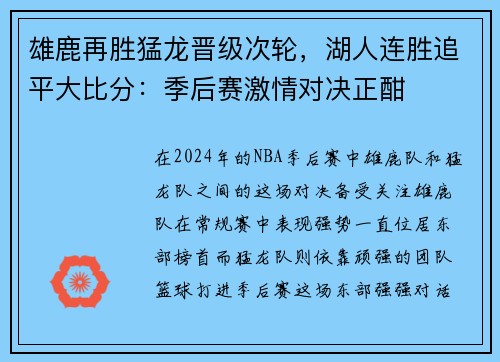 雄鹿再胜猛龙晋级次轮，湖人连胜追平大比分：季后赛激情对决正酣

在2024年的NBA季后赛中雄鹿队和猛龙队之间的这场对决备受关注雄鹿队在常规赛中表现强势一直位居东部榜首而猛龙队则依靠顽强的团队篮球打进季后赛这场东部强强对话